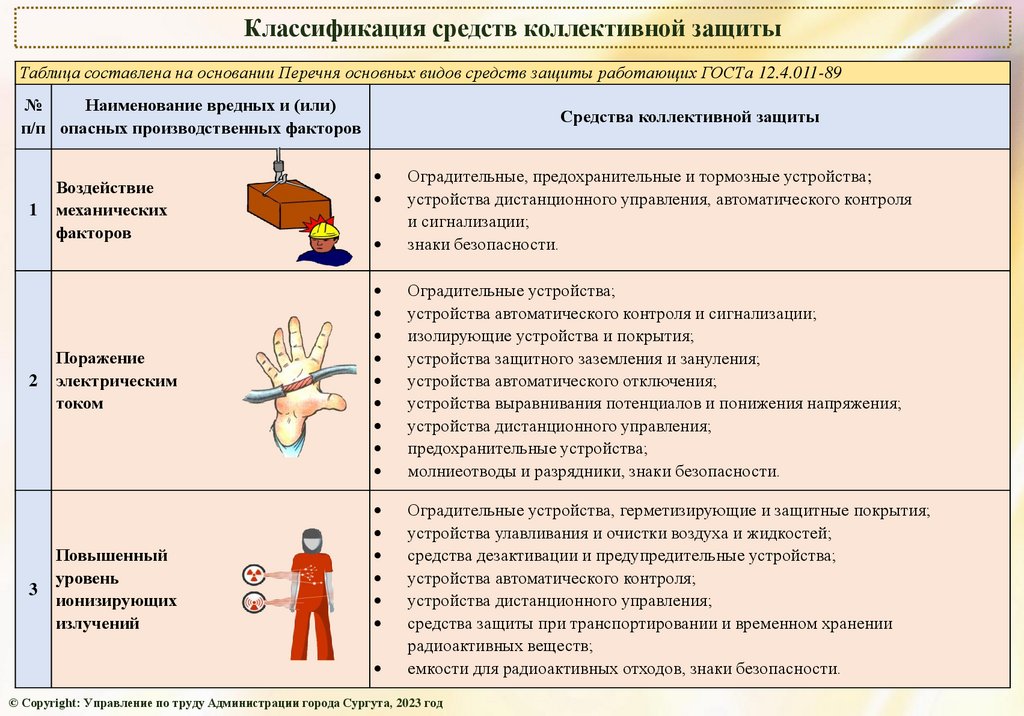 Классификация средств коллективной защиты

Таблица составлена на основании Перечня основных видов средств защиты работающих ГОСТа 12.4.011-89

| № п/п | Наименование вредных и (или) опасных производственных факторов | Средства коллективной защиты |
|---|---|---|
| 1 | Воздействие механических факторов | • Оградительные, предохранительные и тормозные устройства; • устройства дистанционного управления, автоматического контроля и сигнализации; • знаки безопасности. |
| 2 | Поражение электрическим током | • Оградительные устройства; • устройства автоматического контроля и сигнализации; • изолирующие устройства и покрытия; • устройства защитного заземления и зануления; • устройства автоматического отключения; • устройства выравнивания потенциалов и понижения напряжения; • устройства дистанционного управления; • предохранительные устройства; • молниеотводы и разрядники, знаки безопасности. |
| 3 | Повышенный уровень ионизирующих излучений | • Оградительные устройства, герметизирующие и защитные покрытия; • устройства улавливания и очистки воздуха и жидкостей; • средства дезактивации и предупредительные устройства; • устройства автоматического контроля; • устройства дистанционного управления; • средства защиты при транспортировании и временном хранении радиоактивных веществ; • емкости для радиоактивных отходов, знаки безопасности. |

© Copyright: Управление по труду Администрации города Сургута, 2023 год